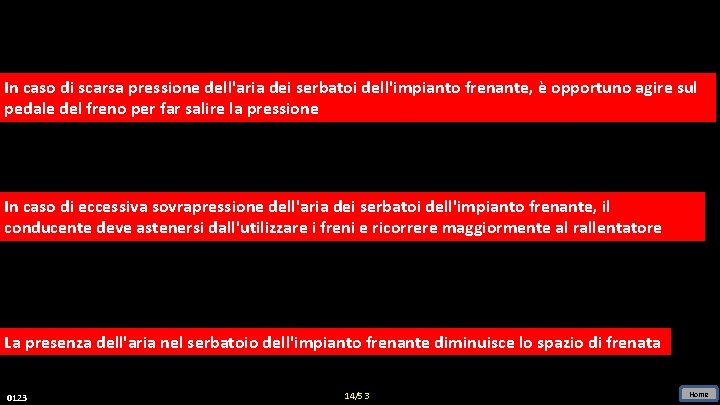 In caso di scarsa pressione dell'aria dei serbatoi dell'impianto frenante, è opportuno agire sul pedale del freno per far salire la pressione

In caso di eccessiva sovrapressione dell'aria dei serbatoi dell'impianto frenante, il conducente deve astenersi dall'utilizzare i freni e ricorrere maggiormente al rallentatore

La presenza dell'aria nel serbatoio dell'impianto frenante diminuisce lo spazio di frenata

0123

14/53

Home